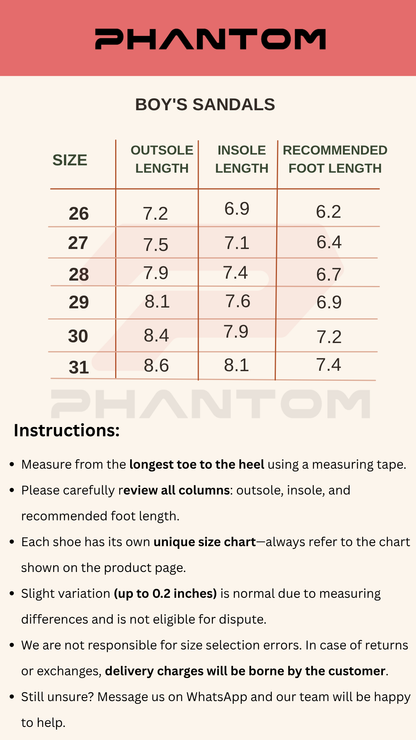 PHANTOM

BOY'S SANDALS

| SIZE | OUTSOLE LENGTH | INSOLE LENGTH | RECOMMENDED FOOT LENGTH |
|---|---|---|---|
| 26 | 7.2 | 6.9 | 6.2 |
| 27 | 7.5 | 7.1 | 6.4 |
| 28 | 7.9 | 7.4 | 6.7 |
| 29 | 8.1 | 7.6 | 6.9 |
| 30 | 8.4 | 7.9 | 7.2 |
| 31 | 8.6 | 8.1 | 7.4 |

PHANTOM

Instructions:

• Measure from the longest toe to the heel using a measuring tape.
• Please carefully review all columns: outsole, insole, and recommended foot length.
• Each shoe has its own unique size chart—always refer to the chart shown on the product page.
• Slight variation (up to 0.2 inches) is normal due to measuring differences and is not eligible for dispute.
• We are not responsible for size selection errors. In case of returns or exchanges, delivery charges will be borne by the customer.
• Still unsure? Message us on WhatsApp and our team will be happy to help.